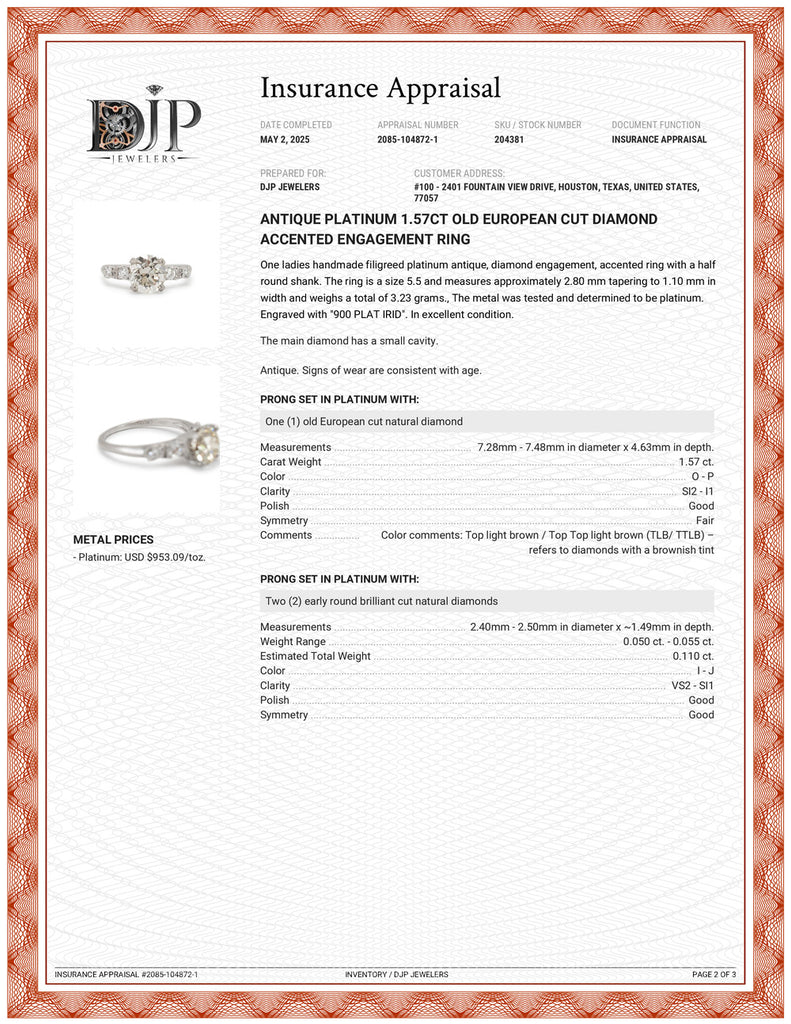 DJP
JEWELERS

Insurance Appraisal

DATE COMPLETED
MAY 2, 2025

APPRAISAL NUMBER
2085-104872-1

SKU / STOCK NUMBER
204381

DOCUMENT FUNCTION
INSURANCE APPRAISAL

PREPARED FOR:
DJP JEWELERS

CUSTOMER ADDRESS:
#100 - 2401 FOUNTAIN VIEW DRIVE, HOUSTON, TEXAS, UNITED STATES, 77057

ANTIQUE PLATINUM 1.57CT OLD EUROPEAN CUT DIAMOND ACCENTED ENGAGEMENT RING

One ladies handmade filigreed platinum antique, diamond engagement, accented ring with a half round shank. The ring is a size 5.5 and measures approximately 2.80 mm tapering to 1.10 mm in width and weighs a total of 3.23 grams., The metal was tested and determined to be platinum. Engraved with "900 PLAT IRID". In excellent condition.

The main diamond has a small cavity.

Antique. Signs of wear are consistent with age.

PRONG SET IN PLATINUM WITH:

One (1) old European cut natural diamond

Measurements 7.28mm - 7.48mm in diameter x 4.63mm in depth.
Carat Weight 1.57 ct.
Color O - P
Clarity SI2 - I1
Polish Good
Symmetry Fair
Comments Color comments: Top light brown / Top Top light brown (TLB/ TTLB) – refers to diamonds with a brownish tint

PRONG SET IN PLATINUM WITH:

Two (2) early round brilliant cut natural diamonds

Measurements 2.40mm - 2.50mm in diameter x ~1.49mm in depth.
Weight Range 0.050 ct. - 0.055 ct.
Estimated Total Weight 0.110 ct.
Color I - J
Clarity VS2 - SI1
Polish Good
Symmetry Good

METAL PRICES
- Platinum: USD $953.09/toz.

INSURANCE APPRAISAL #2085-104872-1 INVENTORY / DJP JEWELERS PAGE 2 OF 3